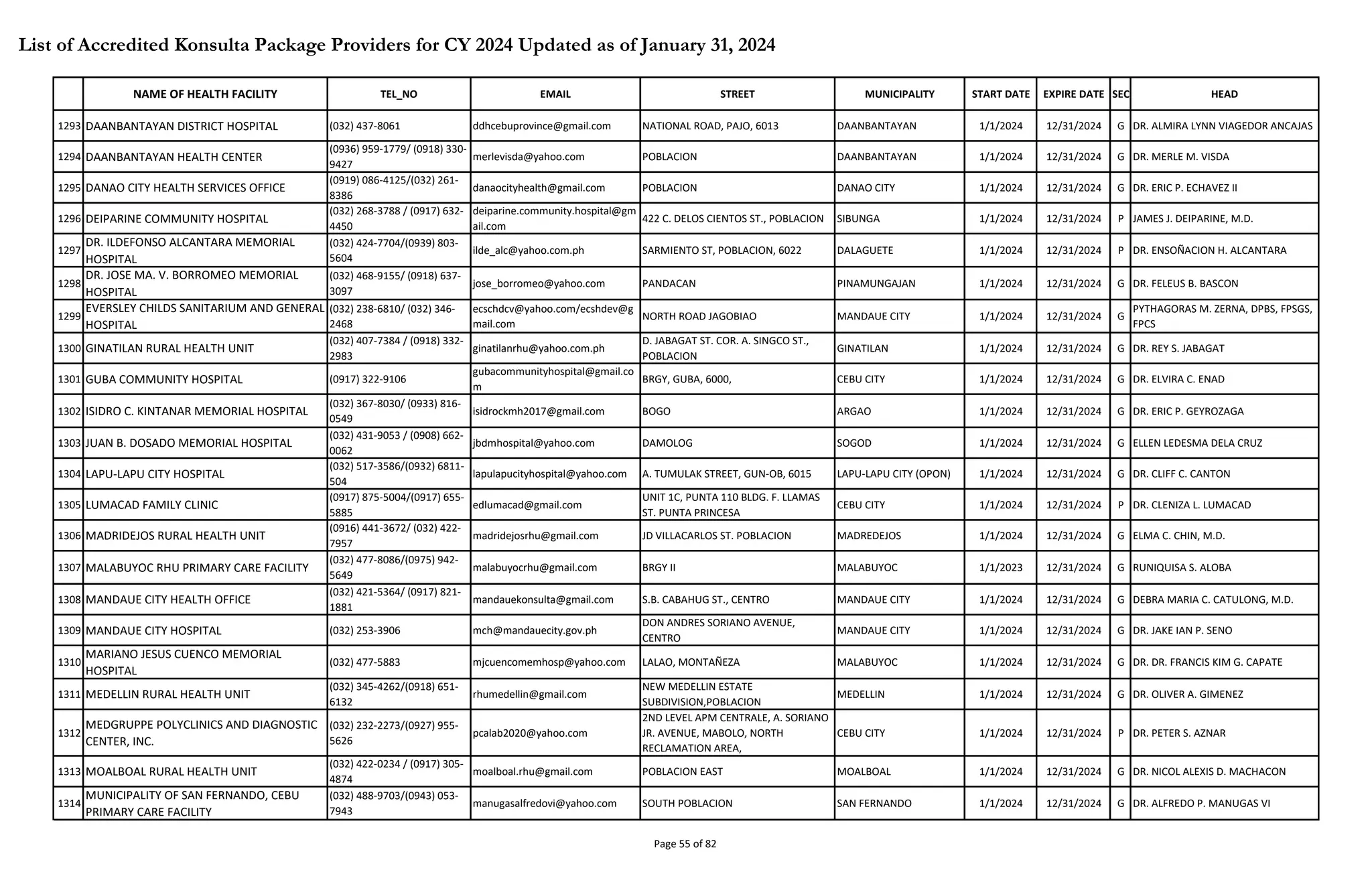 List of Accredited Konsulta Package Providers for CY 2024 Updated as of January 31, 2024

| | NAME OF HEALTH FACILITY | TEL_NO | EMAIL | STREET | MUNICIPALITY | START DATE | EXPIRE DATE | SEC | HEAD |
|---|---|---|---|---|---|---|---|---|---|
| 1293 | DAANBANTAYAN DISTRICT HOSPITAL | (032) 437-8061 | ddhcebuprovince@gmail.com | NATIONAL ROAD, PAJO, 6013 | DAANBANTAYAN | 1/1/2024 | 12/31/2024 | G | DR. ALMIRA LYNN VIAGEDOR ANCAJAS |
| 1294 | DAANBANTAYAN HEALTH CENTER | (0936) 959-1779/ (0918) 330-9427 | merlevisda@yahoo.com | POBLACION | DAANBANTAYAN | 1/1/2024 | 12/31/2024 | G | DR. MERLE M. VISDA |
| 1295 | DANAO CITY HEALTH SERVICES OFFICE | (0919) 086-4125/(032) 261-8386 | danaocityhealth@gmail.com | POBLACION | DANAO CITY | 1/1/2024 | 12/31/2024 | G | DR. ERIC P. ECHAVEZ II |
| 1296 | DEIPARINE COMMUNITY HOSPITAL | (032) 268-3788 / (0917) 632-4450 | deiparine.community.hospital@gmail.com | 422 C. DELOS CIENTOS ST., POBLACION | SIBUNGA | 1/1/2024 | 12/31/2024 | P | JAMES J. DEIPARINE, M.D. |
| 1297 | DR. ILDEFONSO ALCANTARA MEMORIAL HOSPITAL | (032) 424-7704/(0939) 803-5604 | ilde_alc@yahoo.com.ph | SARMIENTO ST, POBLACION, 6022 | DALAGUETE | 1/1/2024 | 12/31/2024 | P | DR. ENSOÑACION H. ALCANTARA |
| 1298 | DR. JOSE MA. V. BORROMEO MEMORIAL HOSPITAL | (032) 468-9155/ (0918) 637-3097 | jose_borromeo@yahoo.com | PANDACAN | PINAMUNGAJAN | 1/1/2024 | 12/31/2024 | G | DR. FELEUS B. BASCON |
| 1299 | EVERSLEY CHILDS SANITARIUM AND GENERAL HOSPITAL | (032) 238-6810/ (032) 346-2468 | ecschdcv@yahoo.com/ecshdev@gmail.com | NORTH ROAD JAGOBIAO | MANDAUE CITY | 1/1/2024 | 12/31/2024 | G | PYTHAGORAS M. ZERNA, DPBS, FPSGS, FPCS |
| 1300 | GINATILAN RURAL HEALTH UNIT | (032) 407-7384 / (0918) 332-2983 | ginatilanrhu@yahoo.com.ph | D. JABAGAT ST. COR. A. SINGCO ST., POBLACION | GINATILAN | 1/1/2024 | 12/31/2024 | G | DR. REY S. JABAGAT |
| 1301 | GUBA COMMUNITY HOSPITAL | (0917) 322-9106 | gubacommunityhospital@gmail.com | BRGY, GUBA, 6000, | CEBU CITY | 1/1/2024 | 12/31/2024 | G | DR. ELVIRA C. ENAD |
| 1302 | ISIDRO C. KINTANAR MEMORIAL HOSPITAL | (032) 367-8030/ (0933) 816-0549 | isidrockmh2017@gmail.com | BOGO | ARGAO | 1/1/2024 | 12/31/2024 | G | DR. ERIC P. GEYROZAGA |
| 1303 | JUAN B. DOSADO MEMORIAL HOSPITAL | (032) 431-9053 / (0908) 662-0062 | jbdmhospital@yahoo.com | DAMOLOG | SOGOD | 1/1/2024 | 12/31/2024 | G | ELLEN LEDESMA DELA CRUZ |
| 1304 | LAPU-LAPU CITY HOSPITAL | (032) 517-3586/(0932) 6811-504 | lapulapucityhospital@yahoo.com | A. TUMULAK STREET, GUN-OB, 6015 | LAPU-LAPU CITY (OPON) | 1/1/2024 | 12/31/2024 | G | DR. CLIFF C. CANTON |
| 1305 | LUMACAD FAMILY CLINIC | (0917) 875-5004/(0917) 655-5885 | edlumacad@gmail.com | UNIT 1C, PUNTA 110 BLDG. F. LLAMAS ST. PUNTA PRINCESA | CEBU CITY | 1/1/2024 | 12/31/2024 | P | DR. CLENIZA L. LUMACAD |
| 1306 | MADRIDEJOS RURAL HEALTH UNIT | (0916) 441-3672/ (032) 422-7957 | madridejosrhu@gmail.com | JD VILLACARLOS ST. POBLACION | MADREDEJOS | 1/1/2024 | 12/31/2024 | G | ELMA C. CHIN, M.D. |
| 1307 | MALABUYOC RHU PRIMARY CARE FACILITY | (032) 477-8086/(0975) 942-5649 | malabuyocrhu@gmail.com | BRGY II | MALABUYOC | 1/1/2023 | 12/31/2024 | G | RUNIQUISA S. ALOBA |
| 1308 | MANDAUE CITY HEALTH OFFICE | (032) 421-5364/ (0917) 821-1881 | mandauekonsulta@gmail.com | S.B. CABAHUG ST., CENTRO | MANDAUE CITY | 1/1/2024 | 12/31/2024 | G | DEBRA MARIA C. CATULONG, M.D. |
| 1309 | MANDAUE CITY HOSPITAL | (032) 253-3906 | mch@mandauecity.gov.ph | DON ANDRES SORIANO AVENUE, CENTRO | MANDAUE CITY | 1/1/2024 | 12/31/2024 | G | DR. JAKE IAN P. SENO |
| 1310 | MARIANO JESUS CUENCO MEMORIAL HOSPITAL | (032) 477-5883 | mjcuencomemhosp@yahoo.com | LALAO, MONTAÑEZA | MALABUYOC | 1/1/2024 | 12/31/2024 | G | DR. DR. FRANCIS KIM G. CAPATE |
| 1311 | MEDELLIN RURAL HEALTH UNIT | (032) 345-4262/(0918) 651-6132 | rhumedellin@gmail.com | NEW MEDELLIN ESTATE SUBDIVISION,POBLACION | MEDELLIN | 1/1/2024 | 12/31/2024 | G | DR. OLIVER A. GIMENEZ |
| 1312 | MEDGRUPPE POLYCLINICS AND DIAGNOSTIC CENTER, INC. | (032) 232-2273/(0927) 955-5626 | pcalab2020@yahoo.com | 2ND LEVEL APM CENTRALE, A. SORIANO JR. AVENUE, MABOLO, NORTH RECLAMATION AREA, | CEBU CITY | 1/1/2024 | 12/31/2024 | P | DR. PETER S. AZNAR |
| 1313 | MOALBOAL RURAL HEALTH UNIT | (032) 422-0234 / (0917) 305-4874 | moalboal.rhu@gmail.com | POBLACION EAST | MOALBOAL | 1/1/2024 | 12/31/2024 | G | DR. NICOL ALEXIS D. MACHACON |
| 1314 | MUNICIPALITY OF SAN FERNANDO, CEBU PRIMARY CARE FACILITY | (032) 488-9703/(0943) 053-7943 | manugasalfredovi@yahoo.com | SOUTH POBLACION | SAN FERNANDO | 1/1/2024 | 12/31/2024 | G | DR. ALFREDO P. MANUGAS VI |

Page 55 of 82